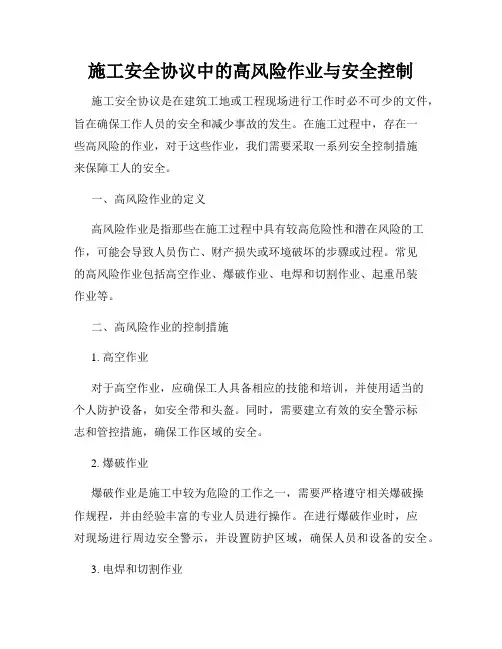 施工安全协议中的高风险作业与安全控制

施工安全协议是在建筑工地或工程现场进行工作时必不可少的文件，旨在确保工作人员的安全和减少事故的发生。在施工过程中，存在一些高风险的作业，对于这些作业，我们需要采取一系列安全控制措施来保障工人的安全。

一、高风险作业的定义

高风险作业是指那些在施工过程中具有较高危险性和潜在风险的工作，可能会导致人员伤亡、财产损失或环境破坏的步骤或过程。常见的高风险作业包括高空作业、爆破作业、电焊和切割作业、起重吊装作业等。

二、高风险作业的控制措施

1. 高空作业

对于高空作业，应确保工人具备相应的技能和培训，并使用适当的个人防护设备，如安全带和头盔。同时，需要建立有效的安全警示标志和管控措施，确保工作区域的安全。

2. 爆破作业

爆破作业是施工中较为危险的工作之一，需要严格遵守相关爆破操作规程，并由经验丰富的专业人员进行操作。在进行爆破作业时，应对现场进行周边安全警示，并设置防护区域，确保人员和设备的安全。

3. 电焊和切割作业